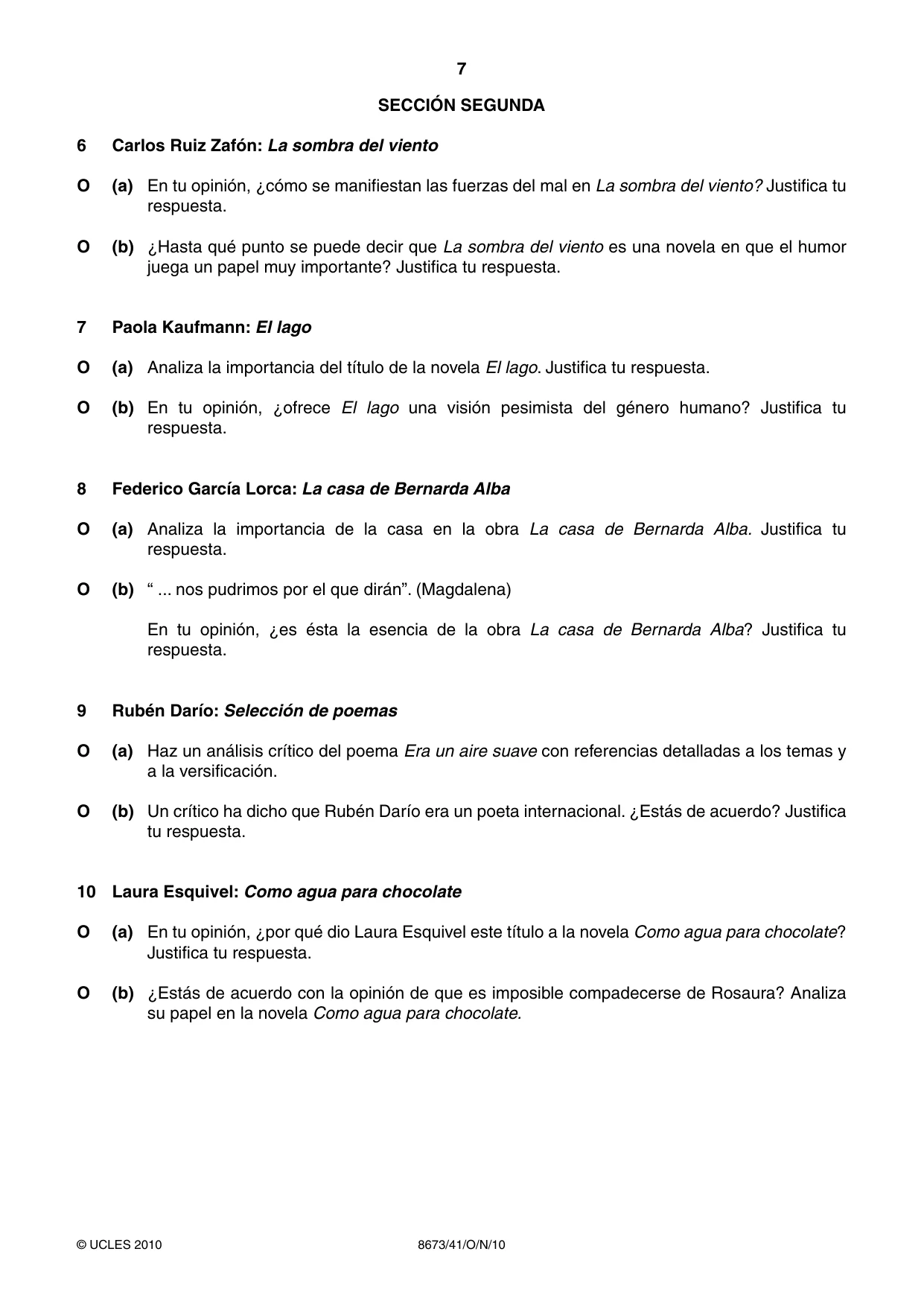 7

SECCIÓN SEGUNDA

6 Carlos Ruiz Zafón: La sombra del viento

O (a) En tu opinión, ¿cómo se manifiestan las fuerzas del mal en La sombra del viento? Justifica tu respuesta.

O (b) ¿Hasta qué punto se puede decir que La sombra del viento es una novela en que el humor juega un papel muy importante? Justifica tu respuesta.

7 Paola Kaufmann: El lago

O (a) Analiza la importancia del título de la novela El lago. Justifica tu respuesta.

O (b) En tu opinión, ¿ofrece El lago una visión pesimista del género humano? Justifica tu respuesta.

8 Federico García Lorca: La casa de Bernarda Alba

O (a) Analiza la importancia de la casa en la obra La casa de Bernarda Alba. Justifica tu respuesta.

O (b) " ... nos pudrimos por el que dirán". (Magdalena)

En tu opinión, ¿es ésta la esencia de la obra La casa de Bernarda Alba? Justifica tu respuesta.

9 Rubén Darío: Selección de poemas

O (a) Haz un análisis crítico del poema Era un aire suave con referencias detalladas a los temas y a la versificación.

O (b) Un crítico ha dicho que Rubén Darío era un poeta internacional. ¿Estás de acuerdo? Justifica tu respuesta.

10 Laura Esquivel: Como agua para chocolate

O (a) En tu opinión, ¿por qué dio Laura Esquivel este título a la novela Como agua para chocolate? Justifica tu respuesta.

O (b) ¿Estás de acuerdo con la opinión de que es imposible compadecerse de Rosaura? Analiza su papel en la novela Como agua para chocolate.

© UCLES 2010 8673/41/O/N/10